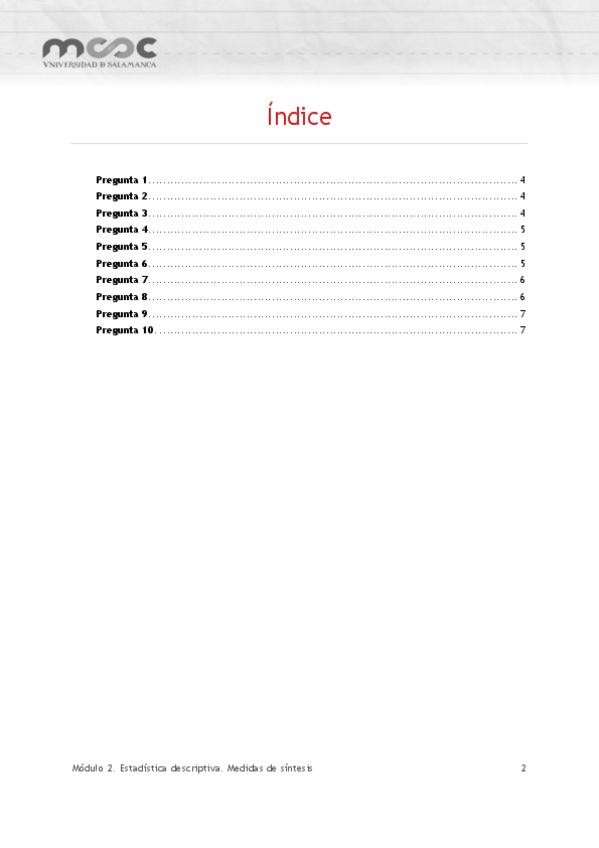 mooc
VNIVERSIDAD D SALAMANCA

Índice

Pregunta 1 ........ 4
Pregunta 2 ........ 4
Pregunta 3 ........ 4
Pregunta 4 ........ 5
Pregunta 5 ........ 5
Pregunta 6 ........ 5
Pregunta 7 ........ 6
Pregunta 8 ........ 6
Pregunta 9 ........ 7
Pregunta 10 ........ 7

Módulo 2. Estadística descriptiva. Medidas de síntesis

2